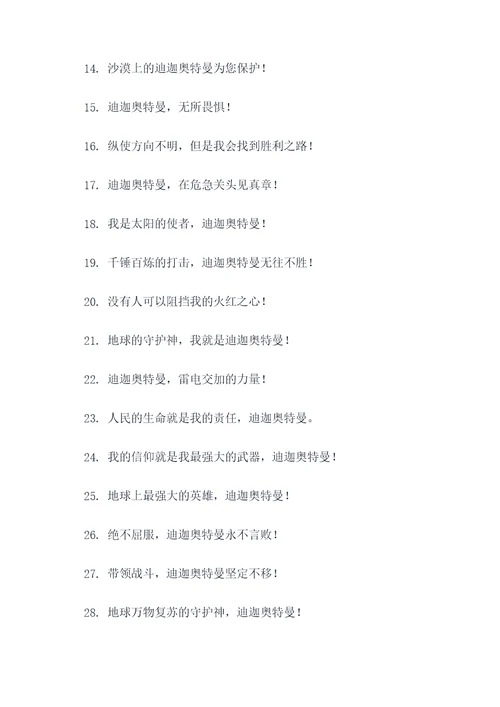 14. 沙漠上的迪迦奥特曼为您保护！

15. 迪迦奥特曼，无所畏惧！

16. 纵使方向不明，但是我会找到胜利之路！

17. 迪迦奥特曼，在危急关头见真章！

18. 我是太阳的使者，迪迦奥特曼！

19. 千锤百炼的打击，迪迦奥特曼无往不胜！

20. 没有人可以阻挡我的火红之心！

21. 地球的守护神，我就是迪迦奥特曼！

22. 迪迦奥特曼，雷电交加的力量！

23. 人民的生命就是我的责任，迪迦奥特曼。

24. 我的信仰就是我最强大的武器，迪迦奥特曼！

25. 地球上最强大的英雄，迪迦奥特曼！

26. 绝不屈服，迪迦奥特曼永不言败！

27. 带领战斗，迪迦奥特曼坚定不移！

28. 地球万物复苏的守护神，迪迦奥特曼！